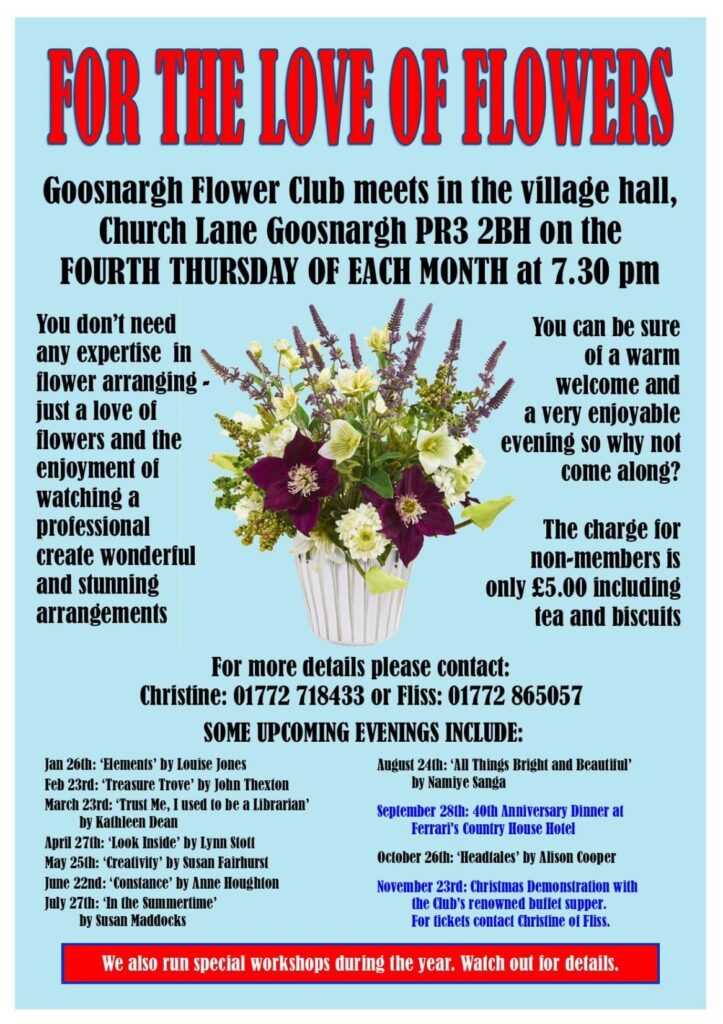 FOR THE LOVE OF FLOWERS

Goosnargh Flower Club meets in the village hall, Church Lane Goosnargh PR3 2BH on the FOURTH THURSDAY OF EACH MONTH at 7.30 pm

You don't need any expertise in flower arranging - just a love of flowers and the enjoyment of watching a professional create wonderful and stunning arrangements

You can be sure of a warm welcome and a very enjoyable evening so why not come along?

The charge for non-members is only £5.00 including tea and biscuits

For more details please contact:
Christine: 01772 718433 or Fliss: 01772 865057

SOME UPCOMING EVENINGS INCLUDE:

Jan 26th: 'Elements' by Louise Jones
Feb 23rd: 'Treasure Trove' by John Thexton
March 23rd: 'Trust Me, I used to be a Librarian' by Kathleen Dean
April 27th: 'Look Inside' by Lynn Stott
May 25th: 'Creativity' by Susan Fairhurst
June 22nd: 'Constance' by Anne Houghton
July 27th: 'In the Summertime' by Susan Maddocks

August 24th: 'All Things Bright and Beautiful' by Namiye Sanga
September 28th: 40th Anniversary Dinner at Ferrari's Country House Hotel
October 26th: 'Headtales' by Alison Cooper
November 23rd: Christmas Demonstration with the Club's renowned buffet supper. For tickets contact Christine of Fliss.

We also run special workshops during the year. Watch out for details.